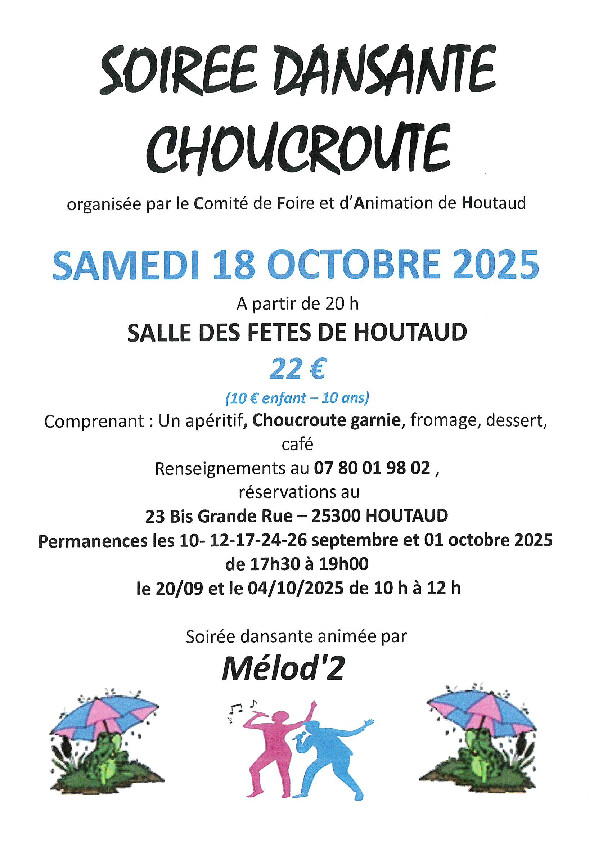 SOIREE DANSANTE CHOUCROUTE

organisée par le Comité de Foire et d'Animation de Houtaud

SAMEDI 18 OCTOBRE 2025

A partir de 20 h

SALLE DES FETES DE HOUTAUD

22 €

(10 € enfant – 10 ans)

Comprenant : Un apéritif, Choucroute garnie, fromage, dessert, café

Renseignements au 07 80 01 98 02 , réservations au

23 Bis Grande Rue – 25300 HOUTAUD

Permanences les 10- 12-17-24-26 septembre et 01 octobre 2025 de 17h30 à 19h00

le 20/09 et le 04/10/2025 de 10 h à 12 h

Soirée dansante animée par

Mélod'2